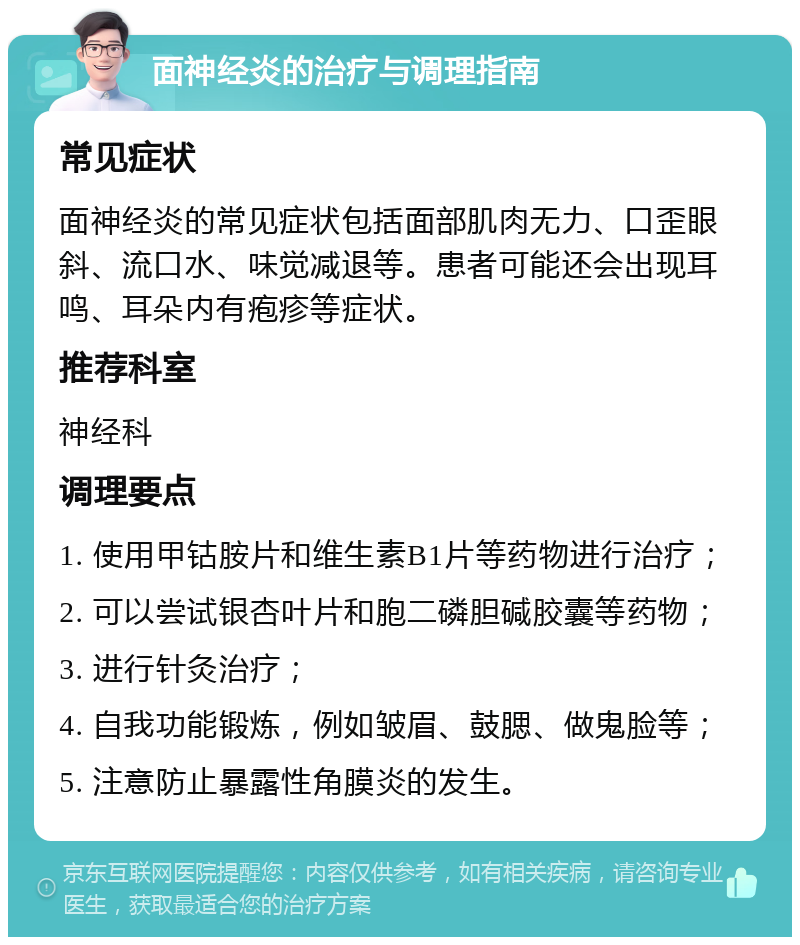 面神经炎的治疗与调理指南

常见症状

面神经炎的常见症状包括面部肌肉无力、口歪眼斜、流口水、味觉减退等。患者可能还会出现耳鸣、耳朵内有疱疹等症状。

推荐科室

神经科

调理要点

1. 使用甲钴胺片和维生素B1片等药物进行治疗；

2. 可以尝试银杏叶片和胞二磷胆碱胶囊等药物；

3. 进行针灸治疗；

4. 自我功能锻炼，例如皱眉、鼓腮、做鬼脸等；

5. 注意防止暴露性角膜炎的发生。

京东互联网医院提醒您：内容仅供参考，如有相关疾病，请咨询专业医生，获取最适合您的治疗方案